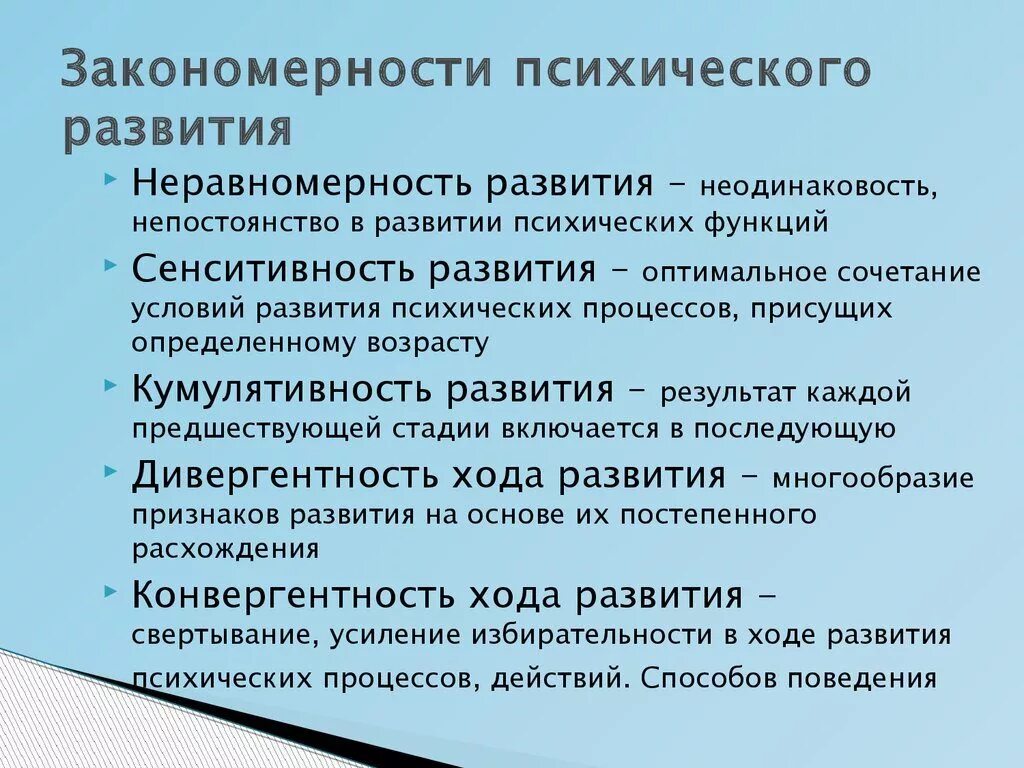 Закономерности психического развития

Неравномерность развития – неодинаковость, непостоянство в развитии психических функций

Сенситивность развития – оптимальное сочетание условий развития психических процессов, присущих определенному возрасту

Кумулятивность развития – результат каждой предшествующей стадии включается в последующую

Дивергентность хода развития – многообразие признаков развития на основе их постепенного расхождения

Конвергентность хода развития – свертывание, усиление избирательности в ходе развития психических процессов, действий. Способов поведения